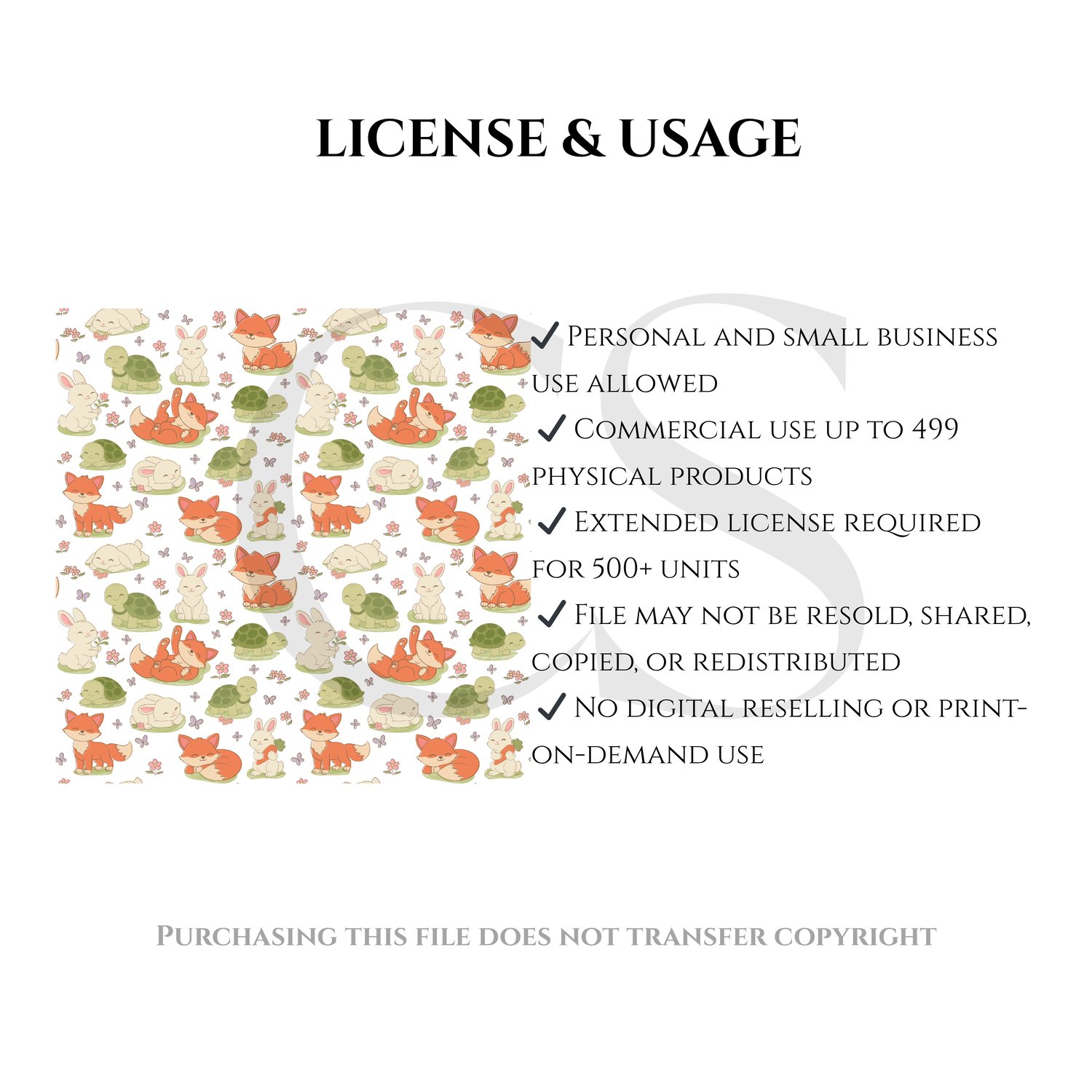 LICENSE & USAGE

✓ Personal and small business use allowed

✓ Commercial use up to 499 physical products

✓ Extended license required for 500+ units

✓ File may not be resold, shared, copied, or redistributed

✓ No digital reselling or print-on-demand use

Purchasing this file does not transfer copyright

CS